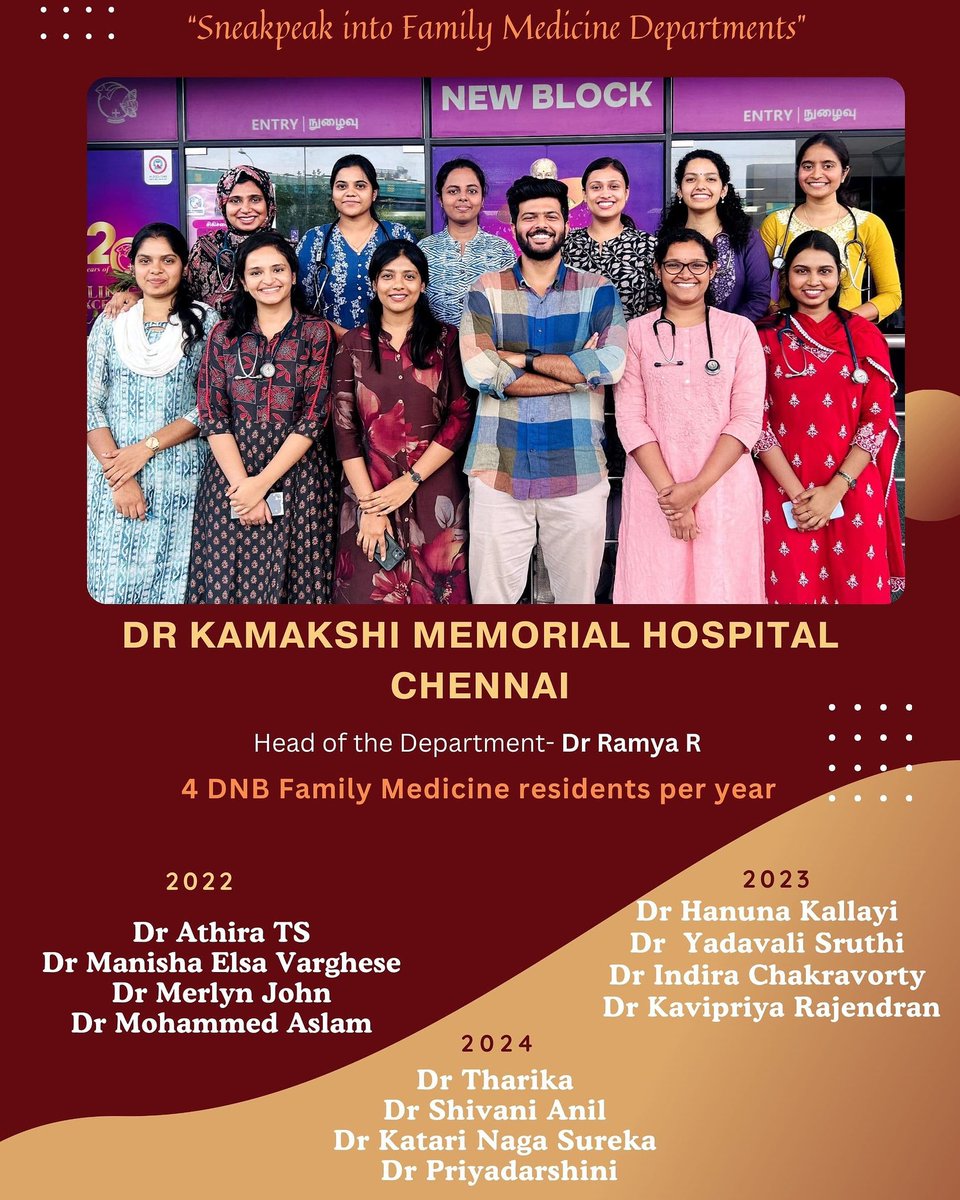 "Sneakpeak into Family Medicine Departments"

ENTRY நுழைவு

NEW BLOCK

ENTRY நுழைவு

DR KAMAKSHI MEMORIAL HOSPITAL CHENNAI

Head of the Department- Dr Ramya R

4 DNB Family Medicine residents per year

2022

Dr Athira TS
Dr Manisha Elsa Varghese
Dr Merlyn John
Dr Mohammed Aslam

2023

Dr Hanuna Kallayi
Dr Yadavali Sruthi
Dr Indira Chakravorty
Dr Kavipriya Rajendran

2024

Dr Tharika
Dr Shivani Anil
Dr Katari Naga Sureka
Dr Priyadarshini